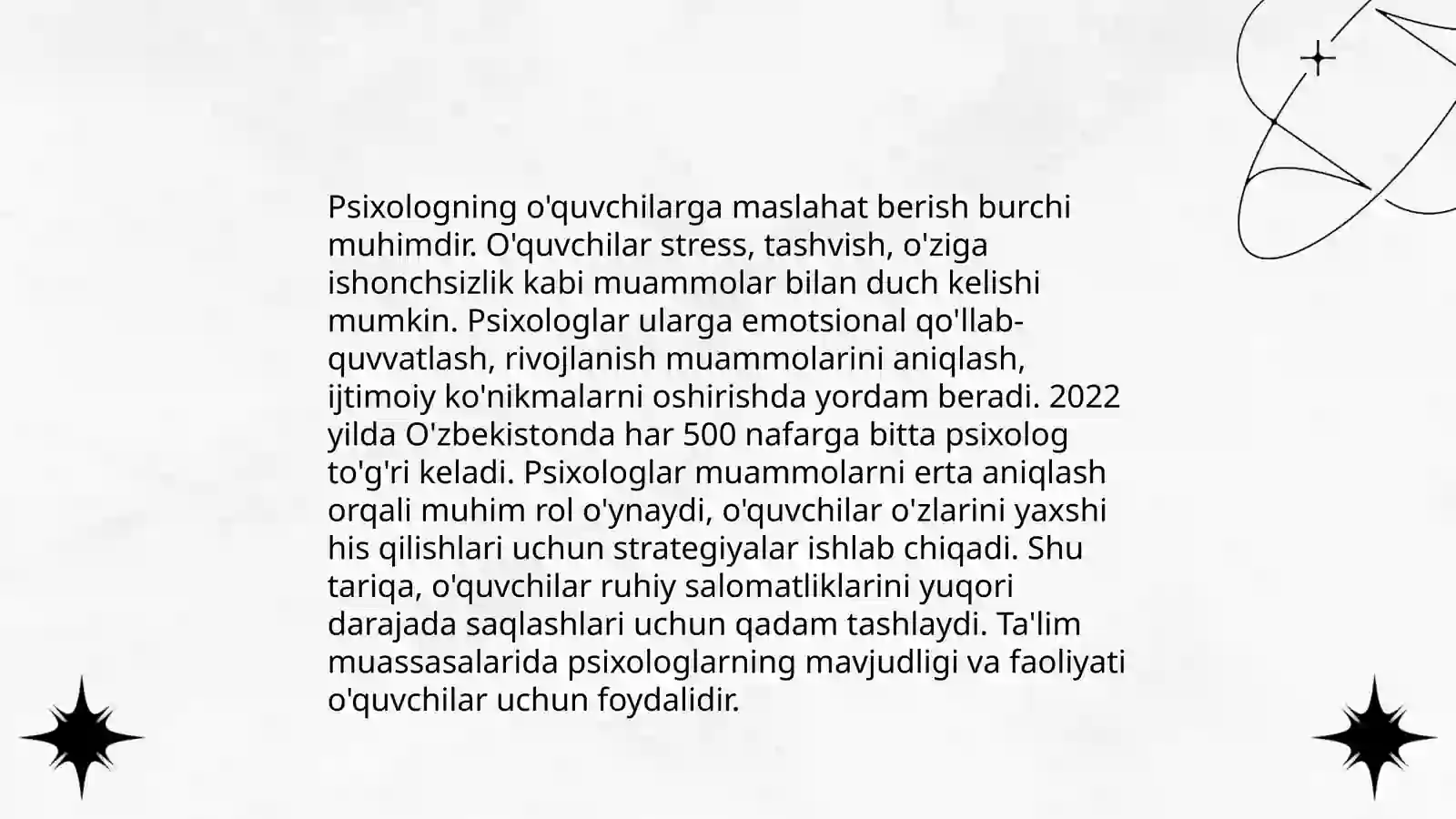 Psixologning o'quvchilarga maslahat berish burchi muhimdir. O'quvchilar stress, tashvish, o'ziga ishonchsizlik kabi muammolar bilan duch kelishi mumkin. Psixologlar ularga emotsional qo'llab-quvvatlash, rivojlanish muammolarini aniqlash, ijtimoiy ko'nikmalarni oshirishda yordam beradi. 2022 yilda O'zbekistonda har 500 nafarga bitta psixolog to'g'ri keladi. Psixologlar muammolarni erta aniqlash orqali muhim rol o'ynaydi, o'quvchilar o'zlarini yaxshi his qilishlari uchun strategiyalar ishlab chiqadi. Shu tariqa, o'quvchilar ruhiy salomatliklarini yuqori darajada saqlashlari uchun qadam tashlaydi. Ta'lim muassasalarida psixologlarning mavjudligi va faoliyati o'quvchilar uchun foydalidir.